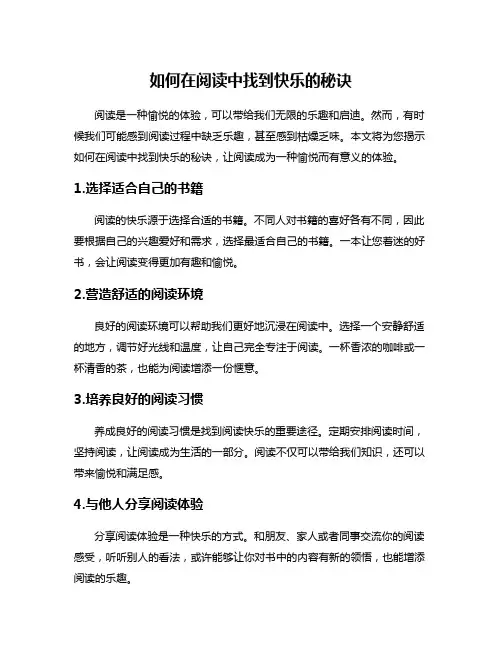 如何在阅读中找到快乐的秘诀

阅读是一种愉悦的体验，可以带给我们无限的乐趣和启迪。然而，有时候我们可能感到阅读过程中缺乏乐趣，甚至感到枯燥乏味。本文将为您揭示如何在阅读中找到快乐的秘诀，让阅读成为一种愉悦而有意义的体验。

1.选择适合自己的书籍

阅读的快乐源于选择合适的书籍。不同人对书籍的喜好各有不同，因此要根据自己的兴趣爱好和需求，选择最适合自己的书籍。一本让您着迷的好书，会让阅读变得更加有趣和愉悦。

2.营造舒适的阅读环境

良好的阅读环境可以帮助我们更好地沉浸在阅读中。选择一个安静舒适的地方，调节好光线和温度，让自己完全专注于阅读。一杯香浓的咖啡或一杯清香的茶，也能为阅读增添一份惬意。

3.培养良好的阅读习惯

养成良好的阅读习惯是找到阅读快乐的重要途径。定期安排阅读时间，坚持阅读，让阅读成为生活的一部分。阅读不仅可以带给我们知识，还可以带来愉悦和满足感。

4.与他人分享阅读体验

分享阅读体验是一种快乐的方式。和朋友、家人或者同事交流你的阅读感受，听听别人的看法，或许能够让你对书中的内容有新的领悟，也能增添阅读的乐趣。